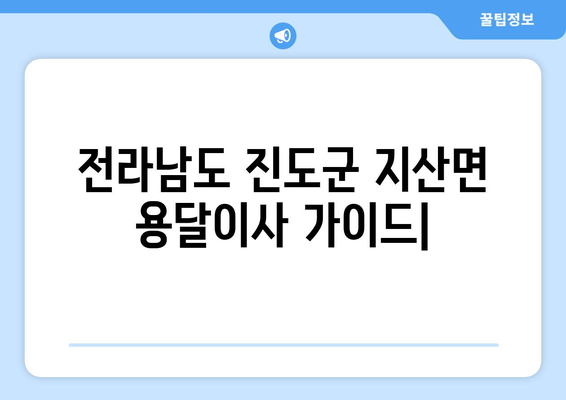 꿀팁정보

전라남도 진도군 지산면 용달이사 가이드|